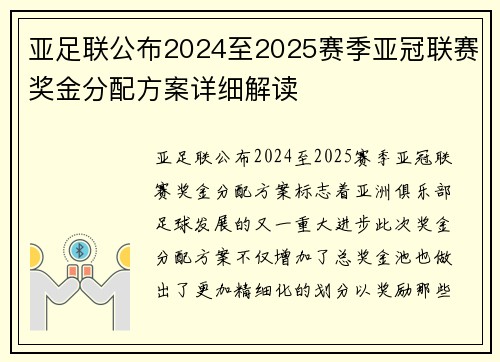 亚足联公布2024至2025赛季亚冠联赛奖金分配方案详细解读

亚足联公布2024至2025赛季亚冠联赛奖金分配方案标志着亚洲俱乐部足球发展的又一重大进步此次奖金分配方案不仅增加了总奖金池也做出了更加精细化的划分以奖励那些